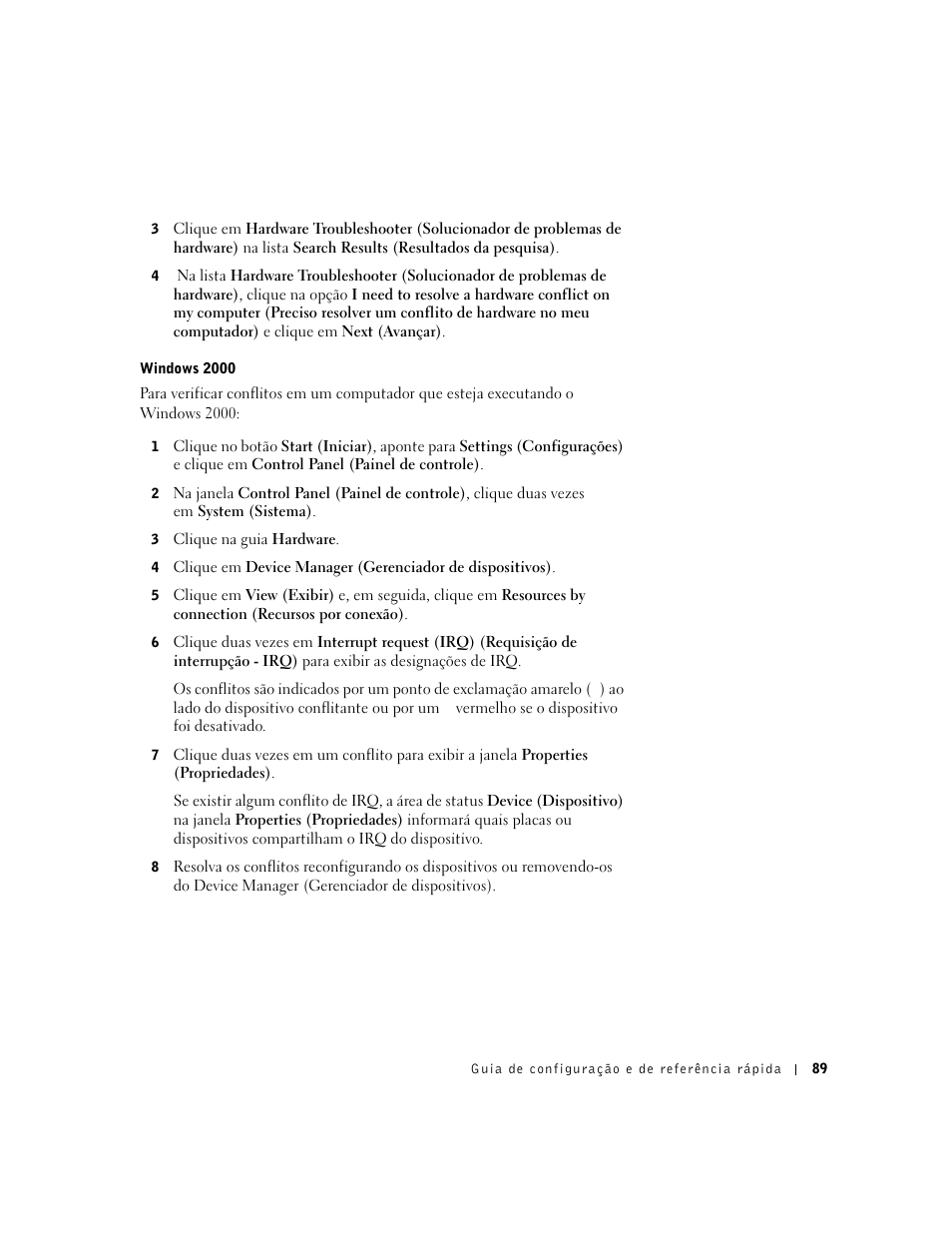 3 Clique em Hardware Troubleshooter (Solucionador de problemas de hardware) na lista Search Results (Resultados da pesquisa).

4 Na lista Hardware Troubleshooter (Solucionador de problemas de hardware), clique na opção I need to resolve a hardware conflict on my computer (Preciso resolver um conflito de hardware no meu computador) e clique em Next (Avançar).

Windows 2000

Para verificar conflitos em um computador que esteja executando o Windows 2000:

1 Clique no botão Start (Iniciar), aponte para Settings (Configurações) e clique em Control Panel (Painel de controle).

2 Na janela Control Panel (Painel de controle), clique duas vezes em System (Sistema).

3 Clique na guia Hardware.

4 Clique em Device Manager (Gerenciador de dispositivos).

5 Clique em View (Exibir) e, em seguida, clique em Resources by connection (Recursos por conexão).

6 Clique duas vezes em Interrupt request (IRQ) (Requisição de interrupção - IRQ) para exibir as designações de IRQ.

Os conflitos são indicados por um ponto de exclamação amarelo ( ) ao lado do dispositivo conflitante ou por um vermelho se o dispositivo foi desativado.

7 Clique duas vezes em um conflito para exibir a janela Properties (Propriedades).

Se existir algum conflito de IRQ, a área de status Device (Dispositivo) na janela Properties (Propriedades) informará quais placas ou dispositivos compartilham o IRQ do dispositivo.

8 Resolva os conflitos reconfigurando os dispositivos ou removendo-os do Device Manager (Gerenciador de dispositivos).

Guia de configuração e de referência rápida | 89